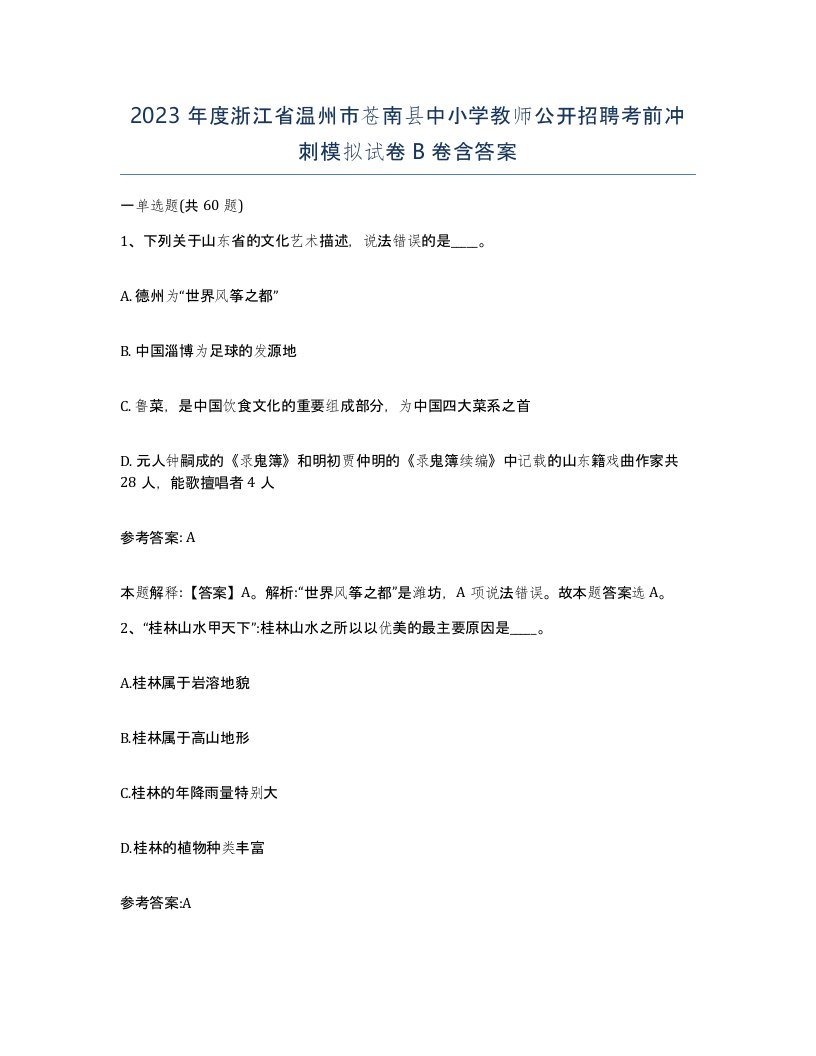 2023 年度浙江省温州市苍南县中小学教师公开招聘考前冲刺模拟试卷 B 卷含答案

一单选题(共 60 题)

1、下列关于山东省的文化艺术描述，说法错误的是____。

A. 德州为“世界风筝之都”

B. 中国淄博为足球的发源地

C. 鲁菜，是中国饮食文化的重要组成部分，为中国四大菜系之首

D. 元人钟嗣成的《录鬼簿》和明初贾仲明的《录鬼簿续编》中记载的山东籍戏曲作家共 28 人，能歌擅唱者 4 人

参考答案: A

本题解释:【答案】A。解析:“世界风筝之都”是潍坊，A 项说法错误。故本题答案选 A。

2、“桂林山水甲天下”:桂林山水之所以以优美的最主要原因是____。

A.桂林属于岩溶地貌

B.桂林属于高山地形

C.桂林的年降雨量特别大

D.桂林的植物种类丰富

参考答案:A